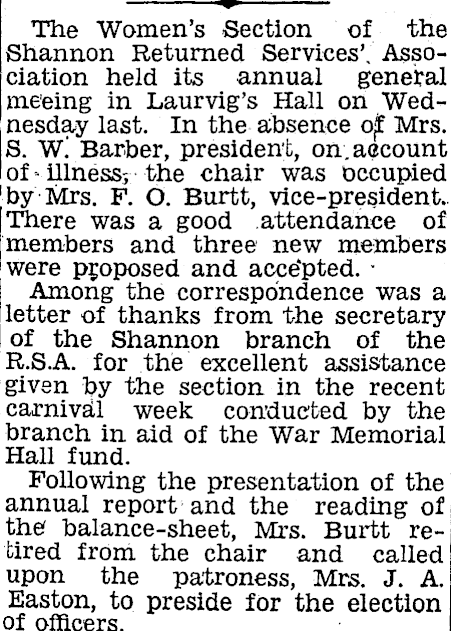 The Women's Section of the Shannon Returned Services' Association held its annual general meeing in Laurvig's Hall on Wednesday last. In the absence of Mrs. S. W. Barber, president, on account of illness, the chair was occupied by Mrs. F. O. Burtt, vice-president. There was a good attendance of members and three new members were proposed and accepted.

Among the correspondence was a letter of thanks from the secretary of the Shannon branch of the R.S.A. for the excellent assistance given by the section in the recent carnival week conducted by the branch in aid of the War Memorial Hall fund.

Following the presentation of the annual report and the reading of the balance-sheet, Mrs. Burtt retired from the chair and called upon the patroness, Mrs. J. A. Easton, to preside for the election of officers.